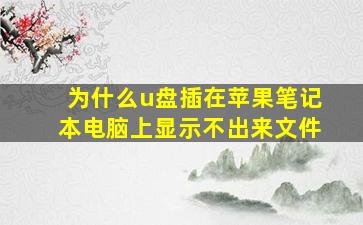 为什么u盘插在苹果笔记本电脑上显示不出来文件